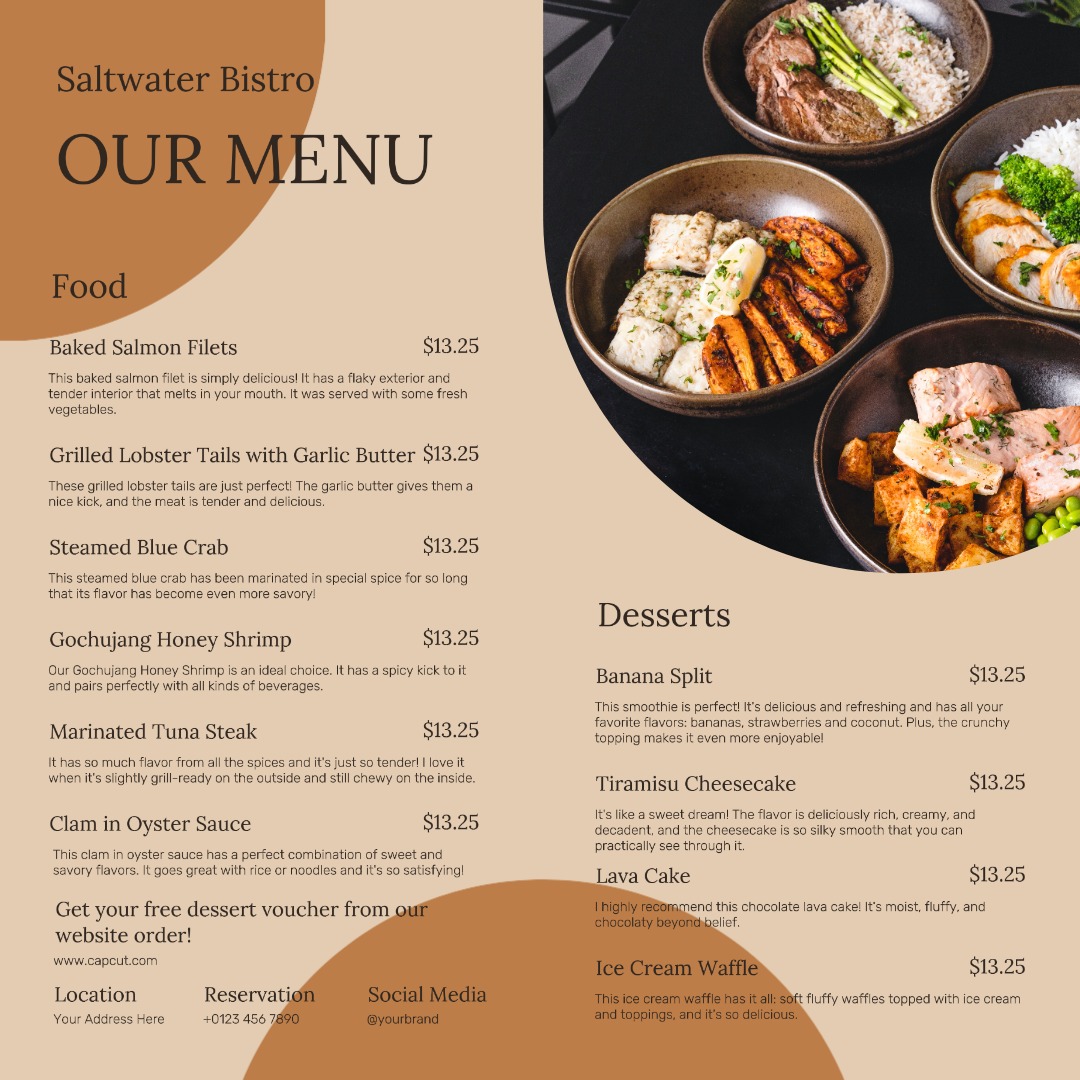 Saltwater Bistro

OUR MENU

Food

Baked Salmon Filets $13.25

This baked salmon filet is simply delicious! It has a flaky exterior and tender interior that melts in your mouth. It was served with some fresh vegetables.

Grilled Lobster Tails with Garlic Butter $13.25

These grilled lobster tails are just perfect! The garlic butter gives them a nice kick, and the meat is tender and delicious.

Steamed Blue Crab $13.25

This steamed blue crab has been marinated in special spice for so long that its flavor has become even more savory!

Gochujang Honey Shrimp $13.25

Our Gochujang Honey Shrimp is an ideal choice. It has a spicy kick to it and pairs perfectly with all kinds of beverages.

Marinated Tuna Steak $13.25

It has so much flavor from all the spices and it's just so tender! I love it when it's slightly grill-ready on the outside and still chewy on the inside.

Clam in Oyster Sauce $13.25

This clam in oyster sauce has a perfect combination of sweet and savory flavors. It goes great with rice or noodles and it's so satisfying!

Get your free dessert voucher from our website order!

www.capcut.com

Location
Your Address Here

Reservation
+0123 456 7890

Social Media
@yourbrand

Desserts

Banana Split $13.25

This smoothie is perfect! It's delicious and refreshing and has all your favorite flavors: bananas, strawberries and coconut. Plus, the crunchy topping makes it even more enjoyable!

Tiramisu Cheesecake $13.25

It's like a sweet dream! The flavor is deliciously rich, creamy, and decadent, and the cheesecake is so silky smooth that you can practically see through it.

Lava Cake $13.25

I highly recommend this chocolate lava cake! It's moist, fluffy, and chocolaty beyond belief.

Ice Cream Waffle $13.25

This ice cream waffle has it all: soft fluffy waffles topped with ice cream and toppings, and it's so delicious.